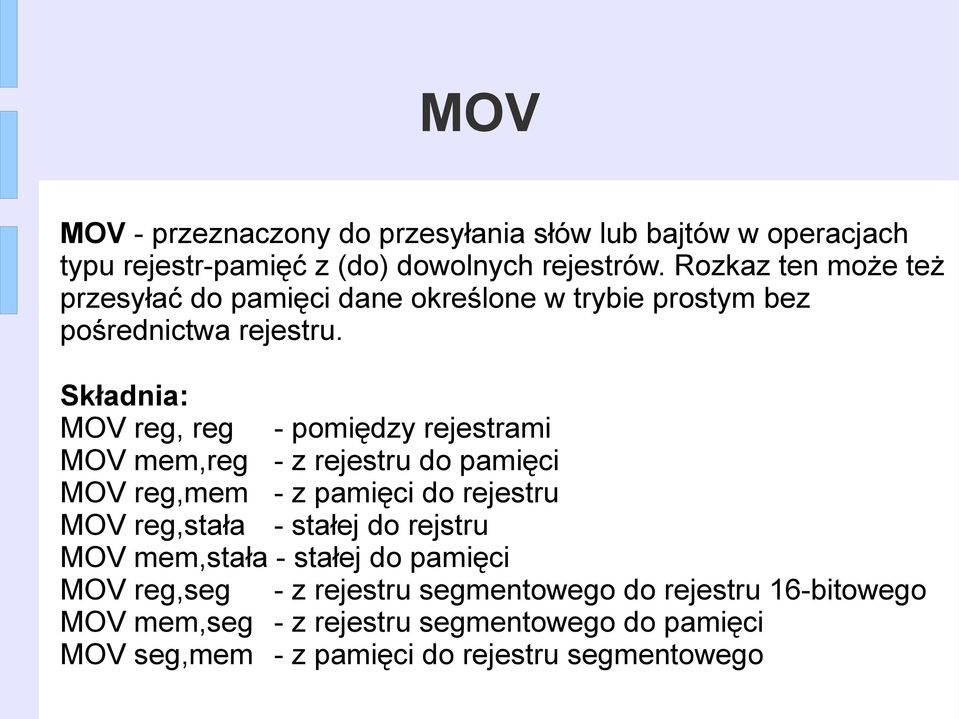 MOV

MOV - przeznaczony do przesyłania słów lub bajtów w operacjach typu rejestr-pamięć z (do) dowolnych rejestrów. Rozkaz ten może też przesyłać do pamięci dane określone w trybie prostym bez pośrednictwa rejestru.

Składnia:
MOV reg, reg - pomiędzy rejestrami
MOV mem,reg - z rejestru do pamięci
MOV reg,mem - z pamięci do rejestru
MOV reg,stała - stałej do rejstru
MOV mem,stała - stałej do pamięci
MOV reg,seg - z rejestru segmentowego do rejestru 16-bitowego
MOV mem,seg - z rejestru segmentowego do pamięci
MOV seg,mem - z pamięci do rejestru segmentowego